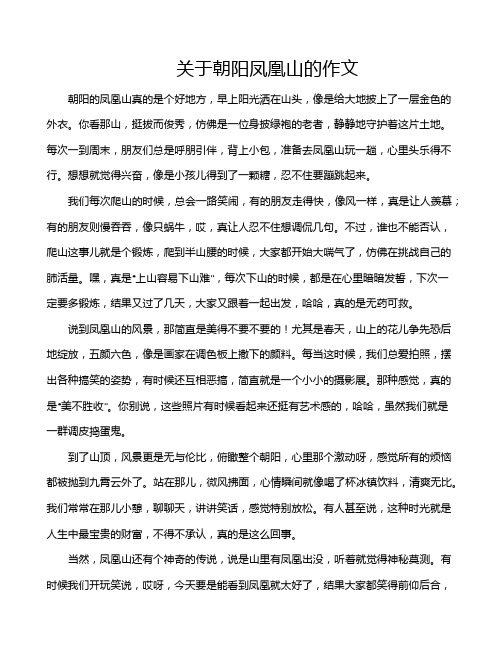 关于朝阳凤凰山的作文

朝阳的凤凰山真的是个好地方，早上阳光洒在山头，像是给大地披上了一层金色的外衣。你看那山，挺拔而俊秀，仿佛是一位身披绿袍的老者，静静地守护着这片土地。每次一到周末，朋友们总是呼朋引伴，背上小包，准备去凤凰山玩一趟，心里头乐得不行。想想就觉得兴奋，像是小孩儿得到了一颗糖，忍不住要蹦跳起来。

我们每次爬山的时候，总会一路笑闹，有的朋友走得快，像风一样，真是让人羡慕；有的朋友则慢吞吞，像只蜗牛，哎，真让人忍不住想调侃几句。不过，谁也不能否认，爬山这事儿就是个锻炼，爬到半山腰的时候，大家都开始大喘气了，仿佛在挑战自己的肺活量。嘿，真是"上山容易下山难"，每次下山的时候，都是在心里暗暗发誓，下次一定要多锻炼，结果又过了几天，大家又跟着一起出发，哈哈，真的是无药可救。

说到凤凰山的风景，那简直是美得不要不要的！尤其是春天，山上的花儿争先恐后地绽放，五颜六色，像是画家在调色板上撒下的颜料。每当这时候，我们总爱拍照，摆出各种搞笑的姿势，有时候还互相恶搞，简直就是一个小小的摄影展。那种感觉，真的是"美不胜收"。你别说，这些照片有时候看起来还挺有艺术感的，哈哈，虽然我们就是一群调皮捣蛋鬼。

到了山顶，风景更是无与伦比，俯瞰整个朝阳，心里那个激动呀，感觉所有的烦恼都被抛到九霄云外了。站在那儿，微风拂面，心情瞬间就像喝了杯冰镇饮料，清爽无比。我们常常在那儿小憩，聊聊天，讲讲笑话，感觉特别放松。有人甚至说，这种时光就是人生中最宝贵的财富，不得不承认，真的是这么回事。

当然，凤凰山还有个神奇的传说，说是山里有凤凰出没，听着就觉得神秘莫测。有时候我们开玩笑说，哎呀，今天要是能看到凤凰就太好了，结果大家都笑得前仰后合，